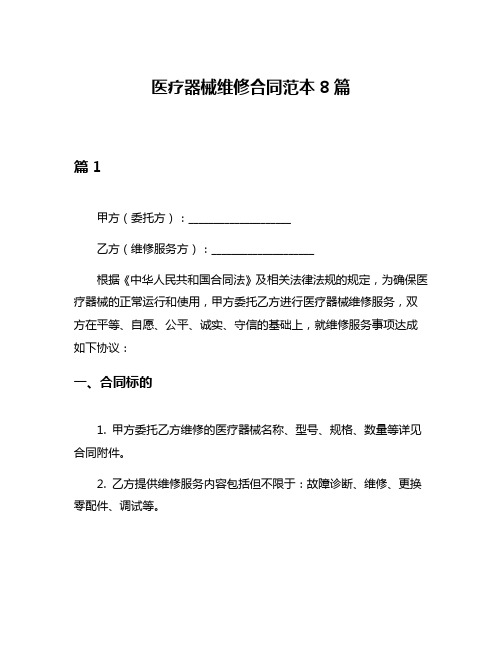 医疗器械维修合同范本 8 篇

篇 1

甲方（委托方）：__________________

乙方（维修服务方）：__________________

根据《中华人民共和国合同法》及相关法律法规的规定，为确保医疗器械的正常运行和使用，甲方委托乙方进行医疗器械维修服务，双方在平等、自愿、公平、诚实、守信的基础上，就维修服务事项达成如下协议：

一、合同标的

1. 甲方委托乙方维修的医疗器械名称、型号、规格、数量等详见合同附件。

2. 乙方提供维修服务内容包括但不限于：故障诊断、维修、更换零配件、调试等。